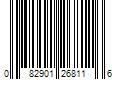 0 82901 26811 6